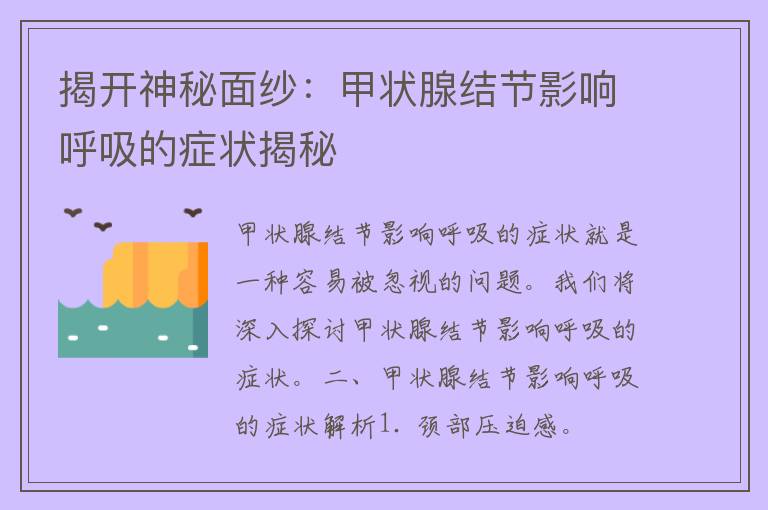 揭开神秘面纱：甲状腺结节影响呼吸的症状揭秘

甲状腺结节影响呼吸的症状就是一种容易被忽视的问题。我们将深入探讨甲状腺结节影响呼吸的症状。二、甲状腺结节影响呼吸的症状解析1. 颈部压迫感。